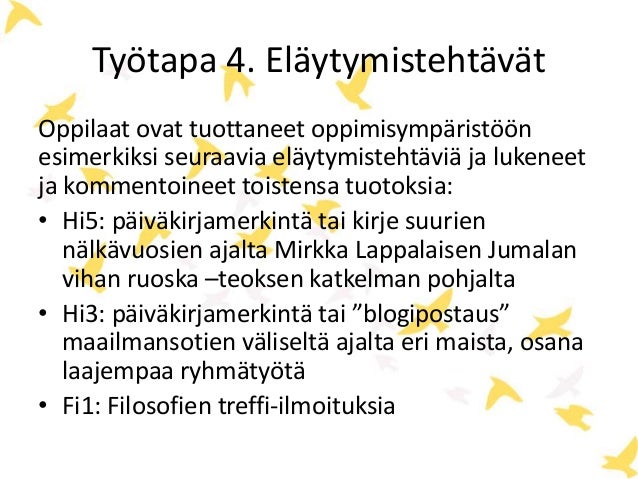 Työtapa 4. Eläytymistehtävät

Oppilaat ovat tuottaneet oppimisympäristöön esimerkiksi seuraavia eläytymistehtäviä ja lukeneet ja kommentoineet toistensa tuotoksia:

• Hi5: päiväkirjamerkintä tai kirje suurien nälkävuosien ajalta Mirkka Lappalaisen Jumalan vihan ruoska –teoksen katkelman pohjalta
• Hi3: päiväkirjamerkintä tai ”blogipostaus” maailmansotien väliseltä ajalta eri maista, osana laajempaa ryhmätyötä
• Fi1: Filosofien treffi-ilmoituksia